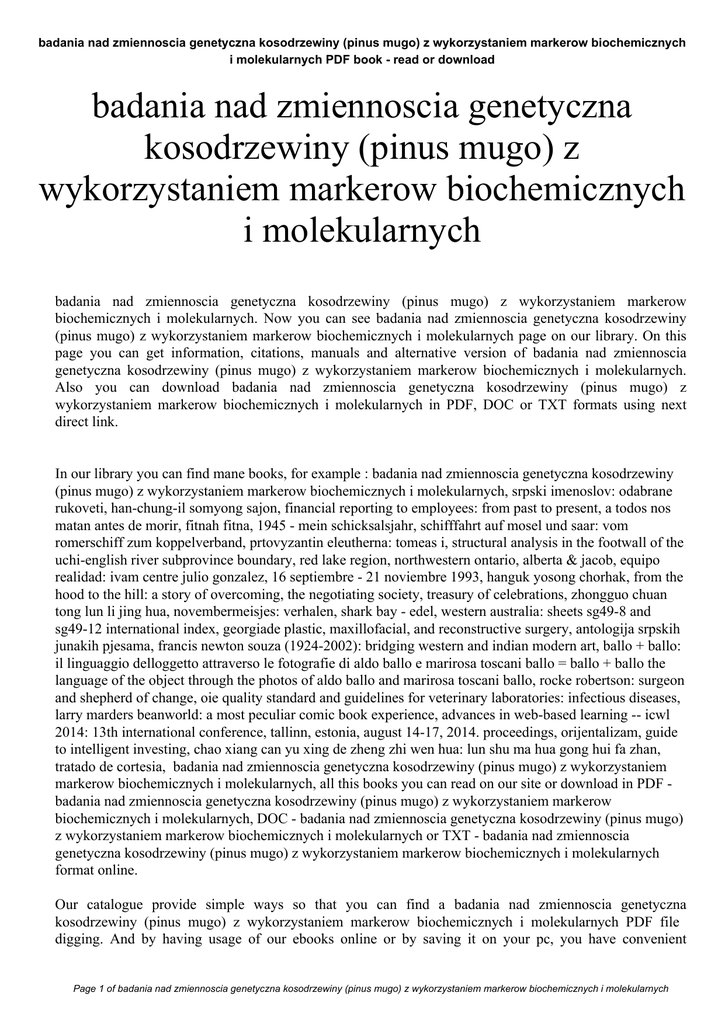 badania nad zmiennoscia genetyczna kosodrzewiny (pinus mugo) z wykorzystaniem markerow biochemicznych i molekularnych PDF book - read or download

badania nad zmiennoscia genetyczna kosodrzewiny (pinus mugo) z wykorzystaniem markerow biochemicznych i molekularnych

badania nad zmiennoscia genetyczna kosodrzewiny (pinus mugo) z wykorzystaniem markerow biochemicznych i molekularnych. Now you can see badania nad zmiennoscia genetyczna kosodrzewiny (pinus mugo) z wykorzystaniem markerow biochemicznych i molekularnych page on our library. On this page you can get information, citations, manuals and alternative version of badania nad zmiennoscia genetyczna kosodrzewiny (pinus mugo) z wykorzystaniem markerow biochemicznych i molekularnych. Also you can download badania nad zmiennoscia genetyczna kosodrzewiny (pinus mugo) z wykorzystaniem markerow biochemicznych i molekularnych in PDF, DOC or TXT formats using next direct link.

In our library you can find mane books, for example : badania nad zmiennoscia genetyczna kosodrzewiny (pinus mugo) z wykorzystaniem markerow biochemicznych i molekularnych, srpski imenoslov: odabrane rukoveti, han-chung-il somyong sajon, financial reporting to employees: from past to present, a todos nos matan antes de morir, fitnah fitna, 1945 - mein schicksalsjahr, schifffahrt auf mosel und saar: vom romerschiff zum koppelverband, prtovyzantin eleutherna: tomeas i, structural analysis in the footwall of the uchi-english river subprovince boundary, red lake region, northwestern ontario, alberta & jacob, equipo realidad: ivam centre julio gonzalez, 16 septiembre - 21 noviembre 1993, hanguk yosong chorhak, from the hood to the hill: a story of overcoming, the negotiating society, treasury of celebrations, zhongguo chuan tong lun li jing hua, novembermeisjes: verhalen, shark bay - edel, western australia: sheets sg49-8 and sg49-12 international index, georgiade plastic, maxillofacial, and reconstructive surgery, antologija srpskih junakih pjesama, francis newton souza (1924-2002): bridging western and indian modern art, ballo + ballo: il linguaggio delloggetto attraverso le fotografie di aldo ballo e marirosa toscani ballo = ballo + ballo the language of the object through the photos of aldo ballo and marirosa toscani ballo, rocke robertson: surgeon and shepherd of change, oie quality standard and guidelines for veterinary laboratories: infectious diseases, larry marders beanworld: a most peculiar comic book experience, advances in web-based learning -- icwl 2014: 13th international conference, tallinn, estonia, august 14-17, 2014. proceedings, orijentalizam, guide to intelligent investing, chao xiang can yu xing de zheng zhi wen hua: lun shu ma hua gong hui fa zhan, tratado de cortesia, badania nad zmiennoscia genetyczna kosodrzewiny (pinus mugo) z wykorzystaniem markerow biochemicznych i molekularnych, all this books you can read on our site or download in PDF - badania nad zmiennoscia genetyczna kosodrzewiny (pinus mugo) z wykorzystaniem markerow biochemicznych i molekularnych, DOC - badania nad zmiennoscia genetyczna kosodrzewiny (pinus mugo) z wykorzystaniem markerow biochemicznych i molekularnych or TXT - badania nad zmiennoscia genetyczna kosodrzewiny (pinus mugo) z wykorzystaniem markerow biochemicznych i molekularnych format online.

Our catalogue provide simple ways so that you can find a badania nad zmiennoscia genetyczna kosodrzewiny (pinus mugo) z wykorzystaniem markerow biochemicznych i molekularnych PDF file digging. And by having usage of our ebooks online or by saving it on your pc, you have convenient

Page 1 of badania nad zmiennoscia genetyczna kosodrzewiny (pinus mugo) z wykorzystaniem markerow biochemicznych i molekularnych